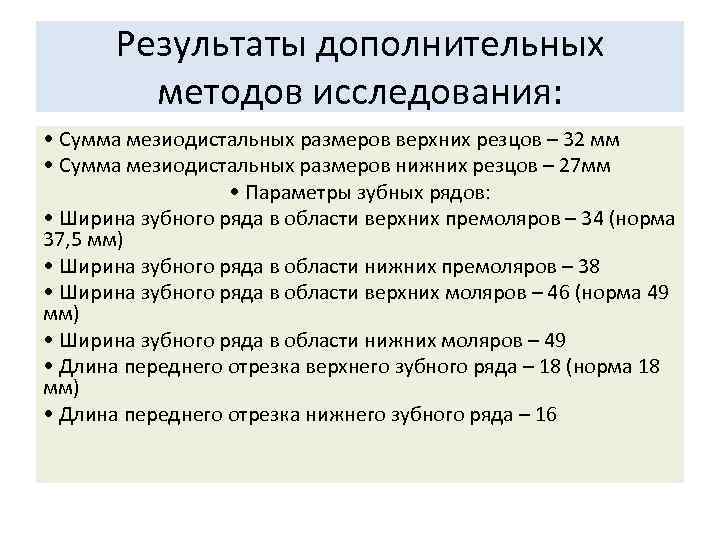 Результаты дополнительных методов исследования:

• Сумма мезиодистальных размеров верхних резцов – 32 мм
• Сумма мезиодистальных размеров нижних резцов – 27мм
• Параметры зубных рядов:
• Ширина зубного ряда в области верхних премоляров – 34 (норма 37,5 мм)
• Ширина зубного ряда в области нижних премоляров – 38
• Ширина зубного ряда в области верхних моляров – 46 (норма 49 мм)
• Ширина зубного ряда в области нижних моляров – 49
• Длина переднего отрезка верхнего зубного ряда – 18 (норма 18 мм)
• Длина переднего отрезка нижнего зубного ряда – 16